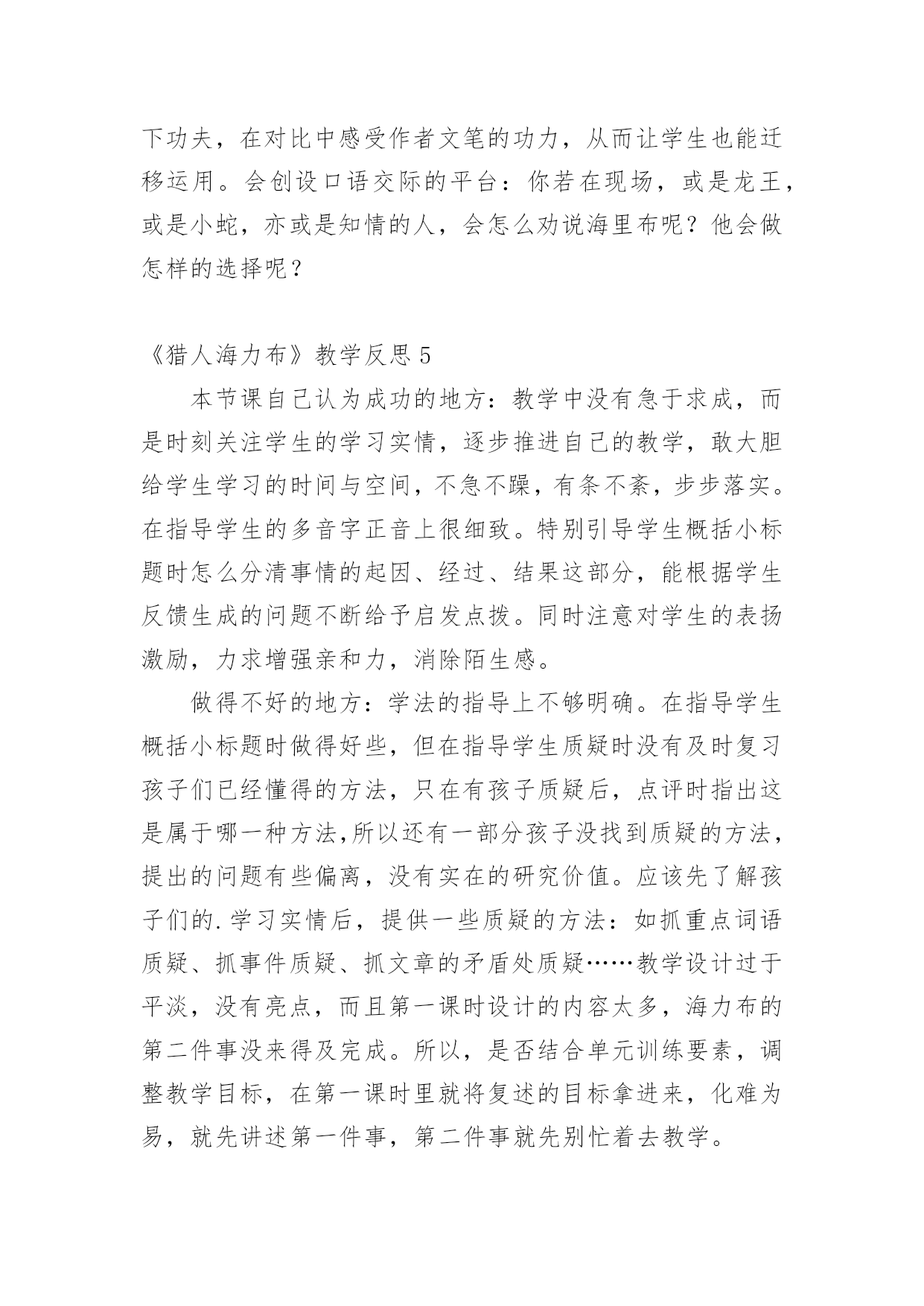 下功夫，在对比中感受作者文笔的功力，从而让学生也能迁移运用。会创设口语交际的平台：你若在现场，或是龙王，或是小蛇，亦或是知情的人，会怎么劝说海里布呢？他会做怎样的选择呢？

《猎人海力布》教学反思 5

本节课自己认为成功的地方：教学中没有急于求成，而是时刻关注学生的学习实情，逐步推进自己的教学，敢大胆给学生学习的时间与空间，不急不躁，有条不紊，步步落实。在指导学生的多音字正音上很细致。特别引导学生概括小标题时怎么分清事情的起因、经过、结果这部分，能根据学生反馈生成的问题不断给予启发点拨。同时注意对学生的表扬激励，力求增强亲和力，消除陌生感。

做得不好的地方：学法的指导上不够明确。在指导学生概括小标题时做得好些，但在指导学生质疑时没有及时复习孩子们已经懂得的方法，只在有孩子质疑后，点评时指出这是属于哪一种方法,所以还有一部分孩子没找到质疑的方法，提出的问题有些偏离，没有实在的研究价值。应该先了解孩子们的.学习实情后，提供一些质疑的方法：如抓重点词语质疑、抓事件质疑、抓文章的矛盾处质疑……教学设计过于平淡，没有亮点，而且第一课时设计的内容太多，海力布的第二件事没来得及完成。所以，是否结合单元训练要素，调整教学目标，在第一课时里就将复述的目标拿进来，化难为易，就先讲述第一件事，第二件事就先别忙着去教学。